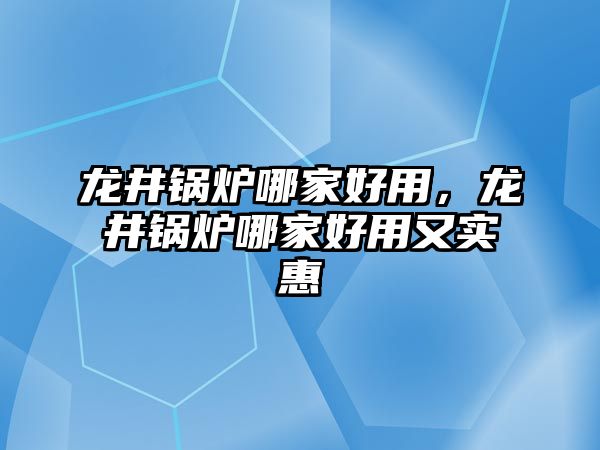 龙井锅炉哪家好用，龙井锅炉哪家好用又实惠